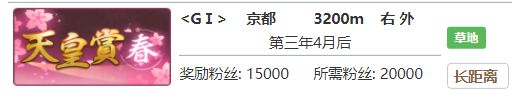 天皇賞 春

<G I>　京都　3200m　右 外

第三年4月后

奖励粉丝: 15000　所需粉丝: 20000

草地

长距离